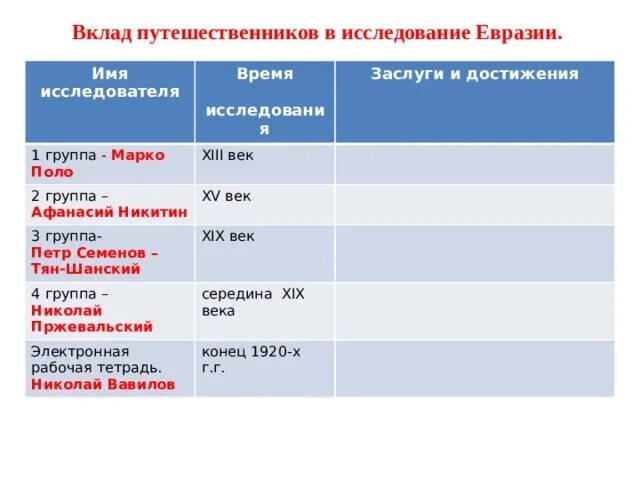 Вклад путешественников в исследование Евразии.

| Имя исследователя | Время исследования | Заслуги и достижения |
|---|---|---|
| 1 группа - Марко Поло | XIII век | |
| 2 группа – Афанасий Никитин | XV век | |
| 3 группа- Петр Семенов – Тян-Шанский | XIX век | |
| 4 группа – Николай Пржевальский | середина XIX века | |
| Электронная рабочая тетрадь. Николай Вавилов | конец 1920-х г.г. | |